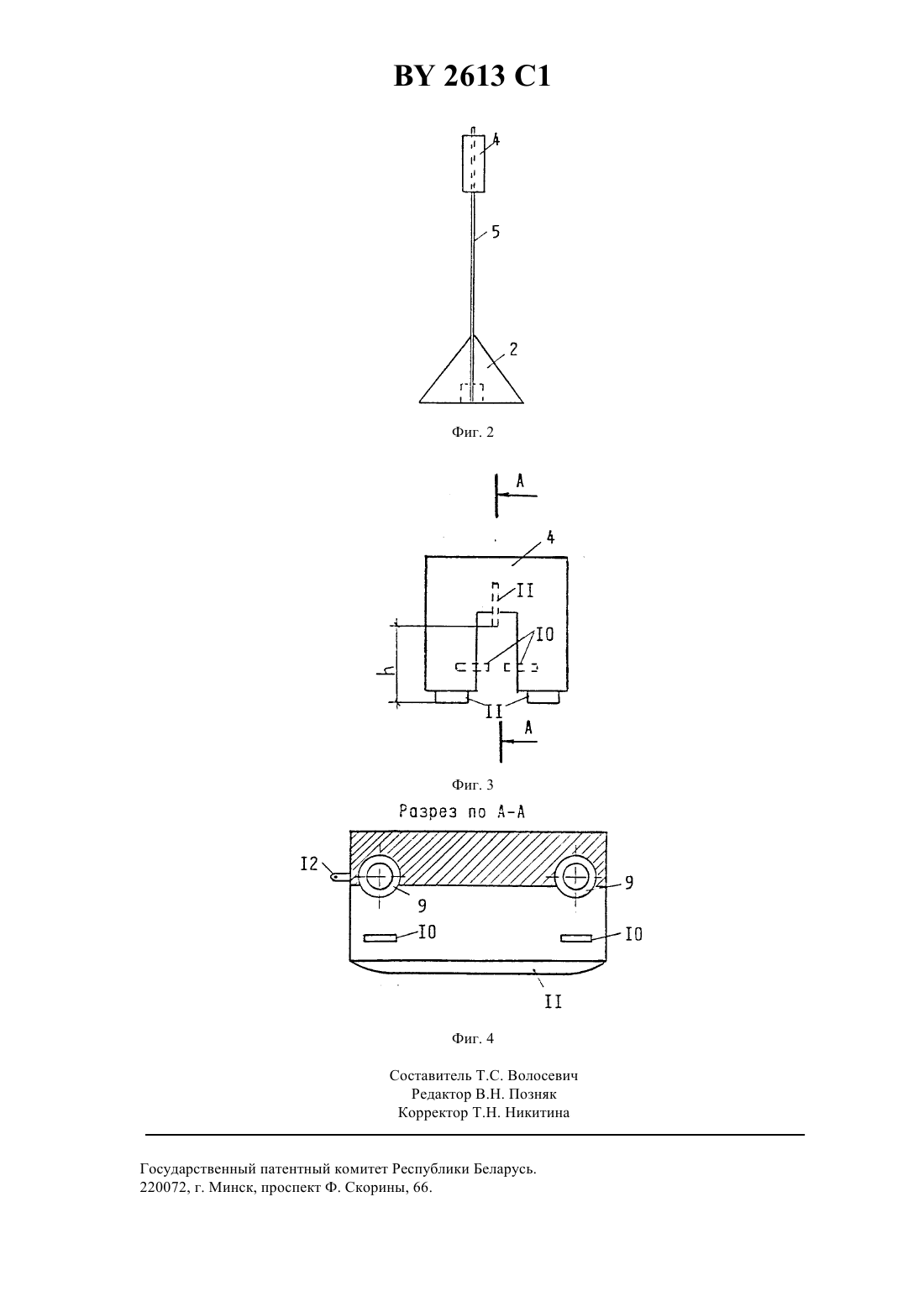 BY 2613 C1

4

5

2

Фиг. 2

A

4

II

I0

h

II

A

Фиг. 3

Разрез по A-A

I2

9

9

I0

I0

II

Фиг. 4

Составитель Т.С. Волосевич
Редактор В.Н. Позняк
Корректор Т.Н. Никитина

Государственный патентный комитет Республики Беларусь.
220072, г. Минск, проспект Ф. Скорины, 66.